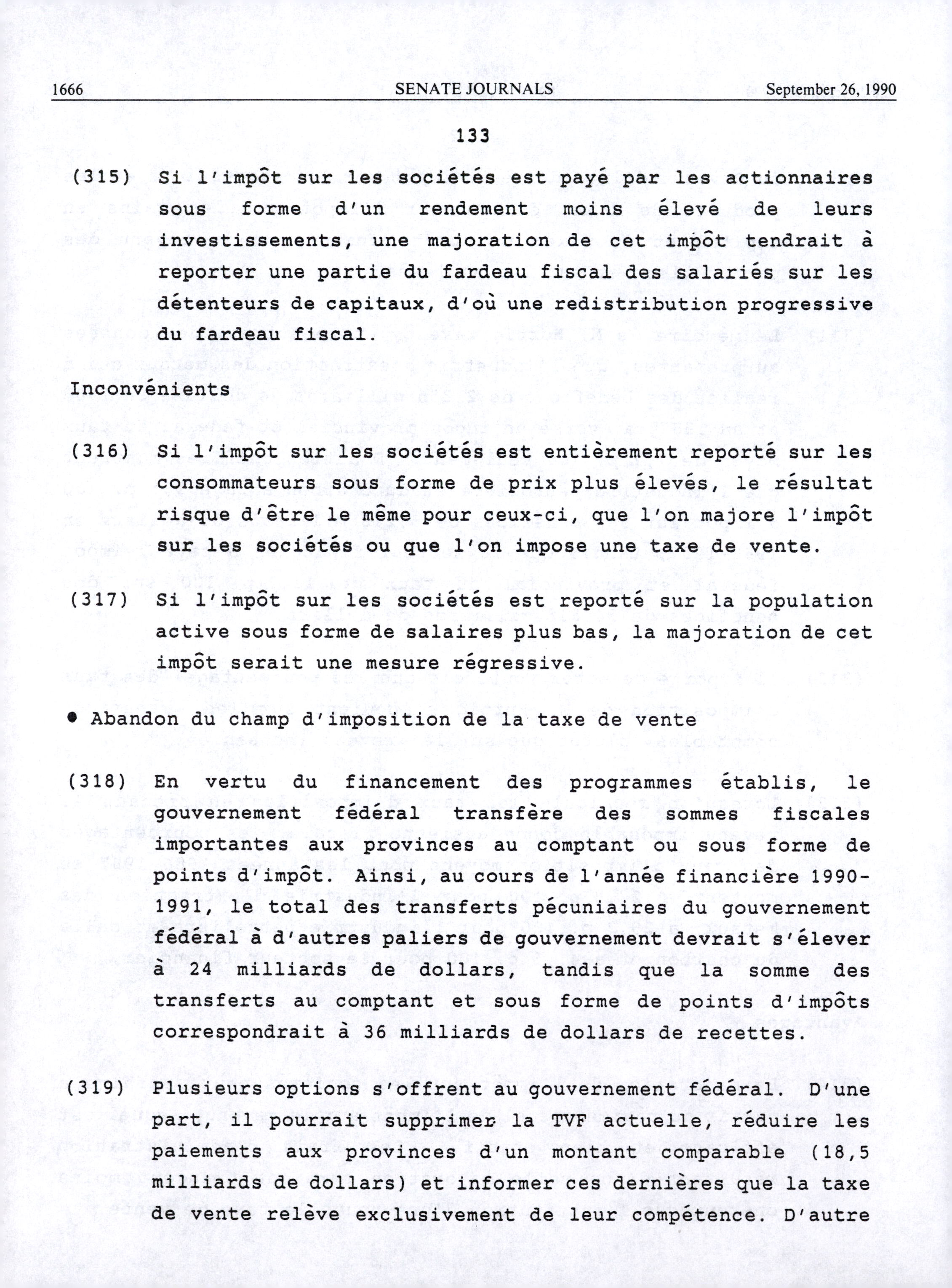 1666 SENATE JOURNALS September 26, 1990

133

(315) Si l'impôt sur les sociétés est payé par les actionnaires sous forme d'un rendement moins élevé de leurs investissements, une majoration de cet impôt tendrait à reporter une partie du fardeau fiscal des salariés sur les détenteurs de capitaux, d'où une redistribution progressive du fardeau fiscal.

Inconvénients

(316) Si l'impôt sur les sociétés est entièrement reporté sur les consommateurs sous forme de prix plus élevés, le résultat risque d'être le même pour ceux-ci, que l'on majore l'impôt sur les sociétés ou que l'on impose une taxe de vente.

(317) Si l'impôt sur les sociétés est reporté sur la population active sous forme de salaires plus bas, la majoration de cet impôt serait une mesure régressive.

• Abandon du champ d'imposition de la taxe de vente

(318) En vertu du financement des programmes établis, le gouvernement fédéral transfère des sommes fiscales importantes aux provinces au comptant ou sous forme de points d'impôt. Ainsi, au cours de l'année financière 1990-1991, le total des transferts pécuniaires du gouvernement fédéral à d'autres paliers de gouvernement devrait s'élever à 24 milliards de dollars, tandis que la somme des transferts au comptant et sous forme de points d'impôts correspondrait à 36 milliards de dollars de recettes.

(319) Plusieurs options s'offrent au gouvernement fédéral. D'une part, il pourrait supprimer la TVF actuelle, réduire les paiements aux provinces d'un montant comparable (18,5 milliards de dollars) et informer ces dernières que la taxe de vente relève exclusivement de leur compétence. D'autre